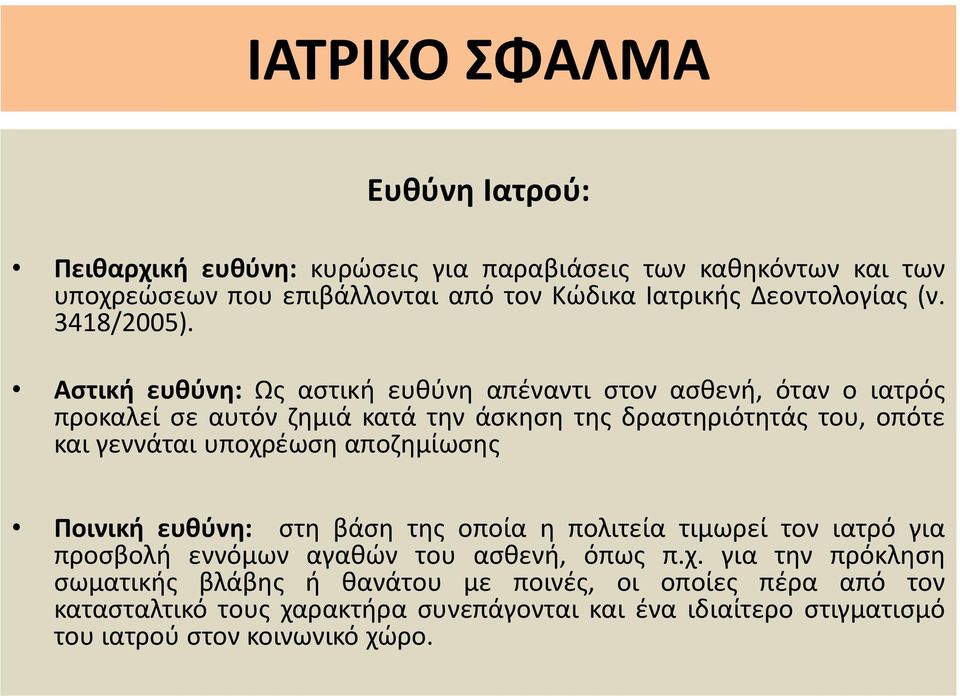 ΙΑΤΡΙΚΟ ΣΦΑΛΜΑ

Ευθύνη Ιατρού:

• Πειθαρχική ευθύνη: κυρώσεις για παραβιάσεις των καθηκόντων και των υποχρεώσεων που επιβάλλονται από τον Κώδικα Ιατρικής Δεοντολογίας (ν. 3418/2005).

• Αστική ευθύνη: Ως αστική ευθύνη απέναντι στον ασθενή, όταν ο ιατρός προκαλεί σε αυτόν ζημιά κατά την άσκηση της δραστηριότητάς του, οπότε και γεννάται υποχρέωση αποζημίωσης

• Ποινική ευθύνη: στη βάση της οποία η πολιτεία τιμωρεί τον ιατρό για προσβολή εννόμων αγαθών του ασθενή, όπως π.χ. για την πρόκληση σωματικής βλάβης ή θανάτου με ποινές, οι οποίες πέρα από τον κατασταλτικό τους χαρακτήρα συνεπάγονται και ένα ιδιαίτερο στιγματισμό του ιατρού στον κοινωνικό χώρο.